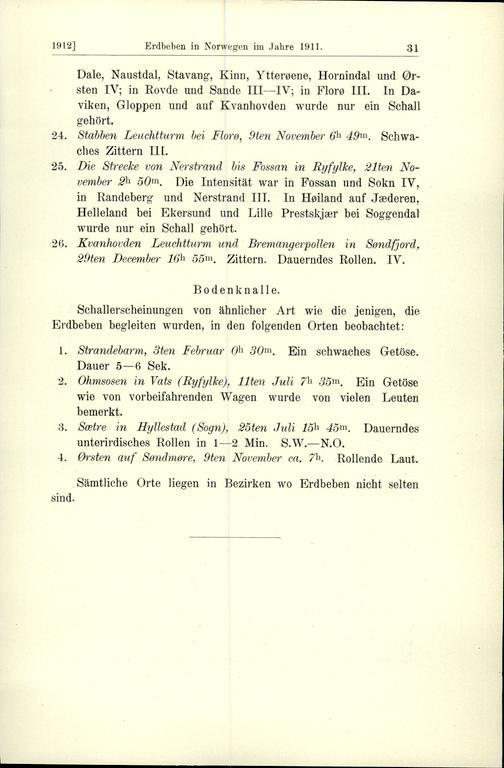 1912] Erdbeben in Norwegen im Jahre 1911. 31

Dale, Naustdal, Stavang, Kinn, Ytterøene, Hornindal und Ørsten IV; in Rovde und Sande III—IV; in Florø III. In Daviken, Gloppen und auf Kvanhovden wurde nur ein Schall gehört.

24. Stabben Leuchtturm bei Florø, 9ten November $6^h$ $49^m$. Schwaches Zittern III.

25. Die Strecke von Nerstrand bis Fossan in Ryfylke, 21ten November $2^h$ $50^m$. Die Intensität war in Fossan und Sokn IV, in Randeberg und Nerstrand III. In Høiland auf Jæderen, Helleland bei Ekersund und Lille Prestskjær bei Soggendal wurde nur ein Schall gehört.

26. Kvanhovden Leuchtturm und Bremangerpollen in Søndfjord, 29ten December $16^h$ $55^m$. Zittern. Dauerndes Rollen. IV.

Bodenknalle.

Schallerscheinungen von ähnlicher Art wie die jenigen, die Erdbeben begleiten wurden, in den folgenden Orten beobachtet:

1. Strandebarm, 3ten Februar $0^h$ $30^m$. Ein schwaches Getöse. Dauer 5—6 Sek.

2. Ohmsosen in Vats (Ryfylke), 11ten Juli $7^h$ $35^m$. Ein Getöse wie von vorbeifahrenden Wagen wurde von vielen Leuten bemerkt.

3. Sætre in Hyllestad (Sogn), 25ten Juli $15^h$ $45^m$. Dauerndes unterirdisches Rollen in 1—2 Min. S.W.—N.O.

4. Ørsten auf Søndmøre, 9ten November ca. $7^h$. Rollende Laut.

Sämtliche Orte liegen in Bezirken wo Erdbeben nicht selten sind.